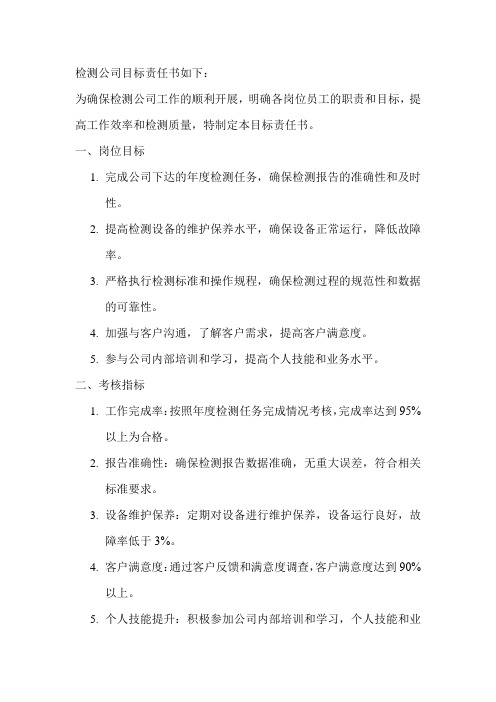 检测公司目标责任书如下：

为确保检测公司工作的顺利开展，明确各岗位员工的职责和目标，提高工作效率和检测质量，特制定本目标责任书。

一、岗位目标

1. 完成公司下达的年度检测任务，确保检测报告的准确性和及时性。

2. 提高检测设备的维护保养水平，确保设备正常运行，降低故障率。

3. 严格执行检测标准和操作规程，确保检测过程的规范性和数据的可靠性。

4. 加强与客户沟通，了解客户需求，提高客户满意度。

5. 参与公司内部培训和学习，提高个人技能和业务水平。

二、考核指标

1. 工作完成率：按照年度检测任务完成情况考核，完成率达到95%以上为合格。

2. 报告准确性：确保检测报告数据准确，无重大误差，符合相关标准要求。

3. 设备维护保养：定期对设备进行维护保养，设备运行良好，故障率低于3%。

4. 客户满意度：通过客户反馈和满意度调查，客户满意度达到90%以上。

5. 个人技能提升：积极参加公司内部培训和学习，个人技能和业